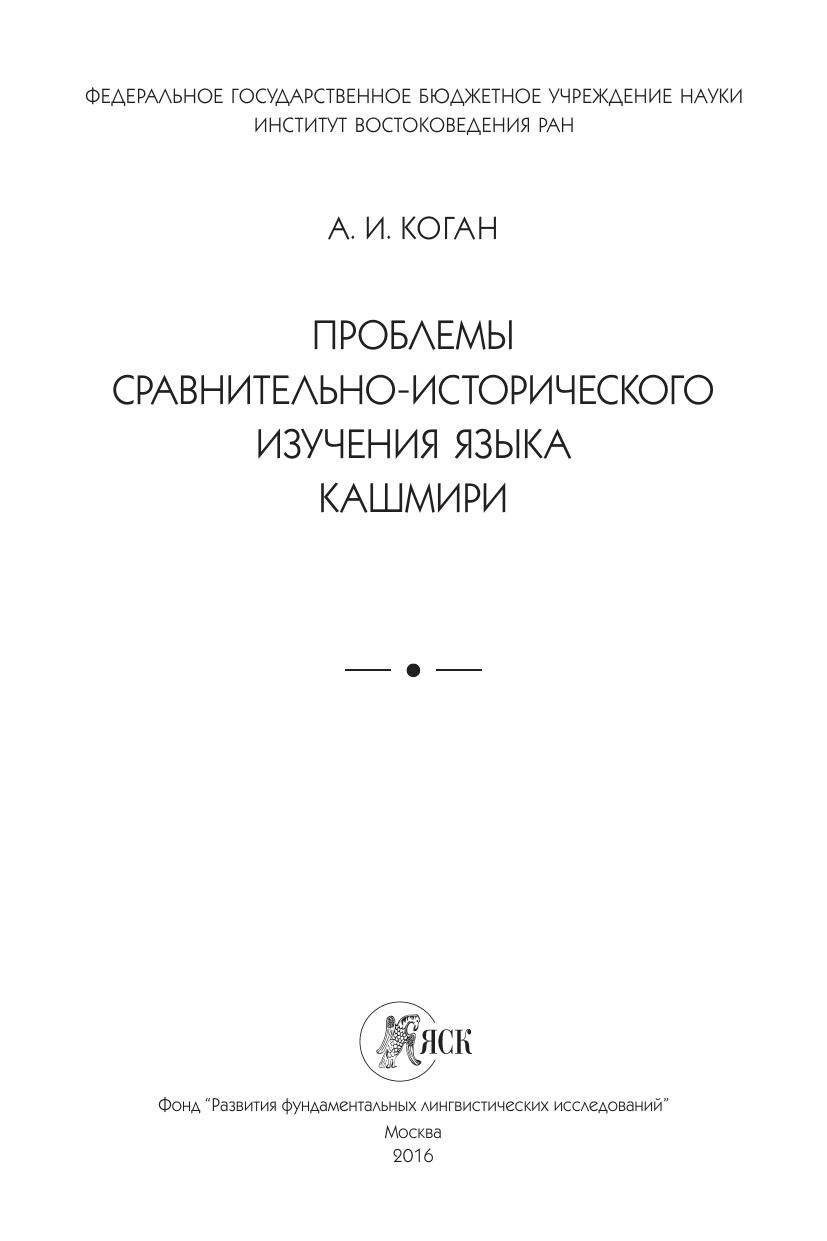 ФЕДЕРАЛЬНОЕ ГОСУДАРСТВЕННОЕ БЮДЖЕТНОЕ УЧРЕЖДЕНИЕ НАУКИ
ИНСТИТУТ ВОСТОКОВЕДЕНИЯ РАН

А. И. КОГАН

ПРОБЛЕМЫ
СРАВНИТЕЛЬНО-ИСТОРИЧЕСКОГО
ИЗУЧЕНИЯ ЯЗЫКА
КАШМИРИ

ЯСК

Фонд "Развития фундаментальных лингвистических исследований"
Москва
2016